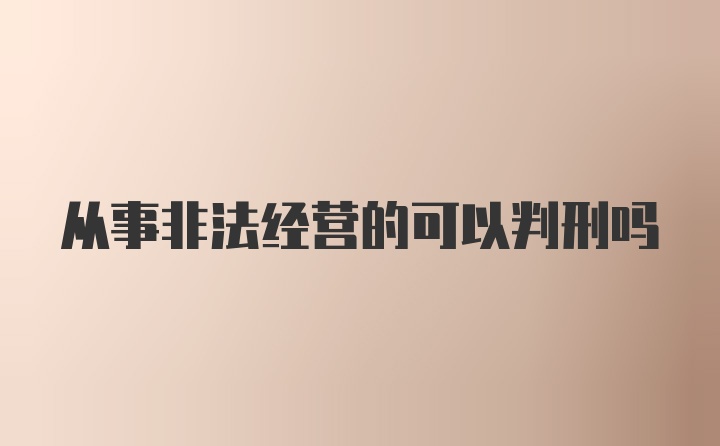 从事非法经营的可以判刑吗